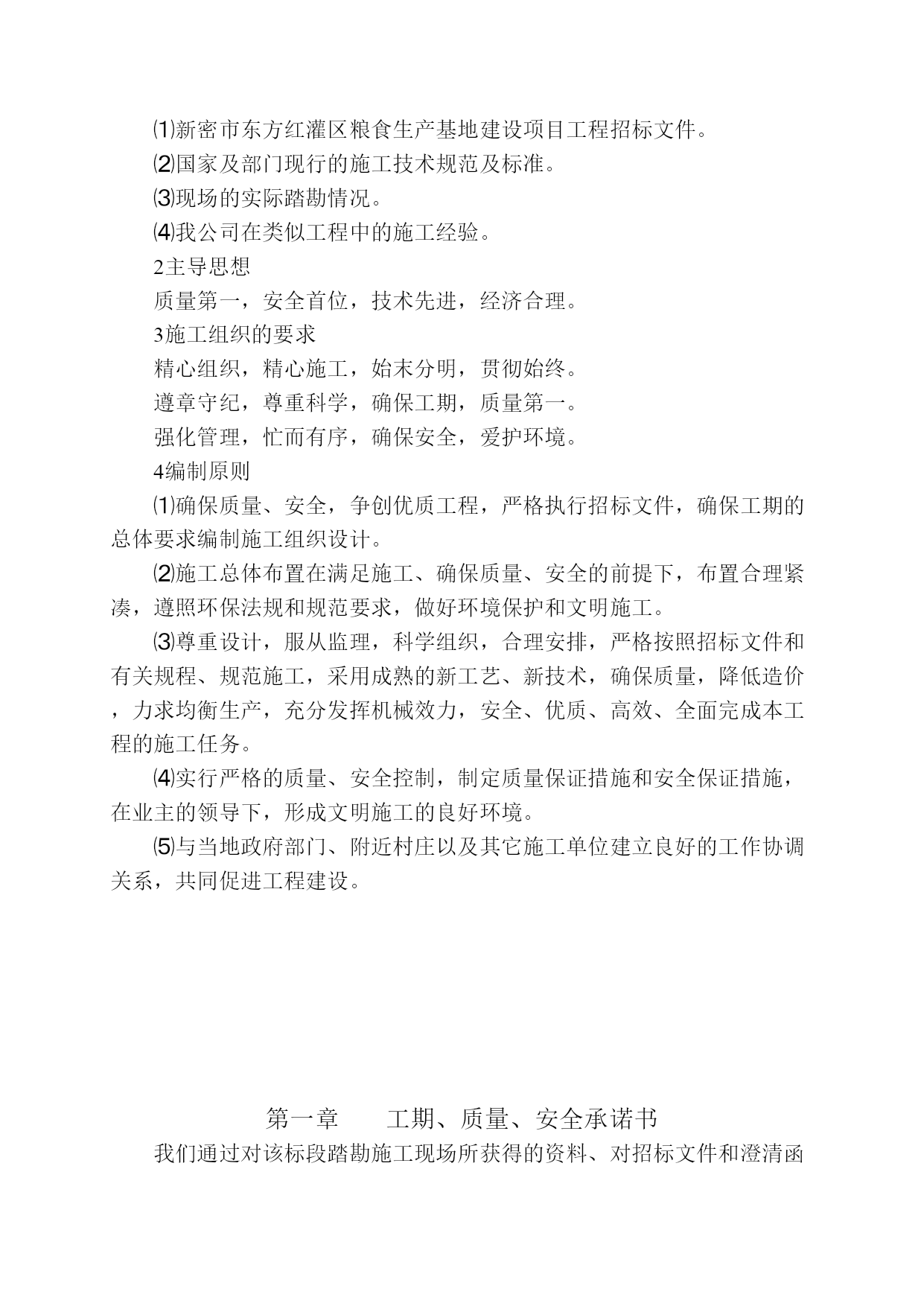 ⑴新密市东方红灌区粮食生产基地建设项目工程招标文件。

⑵国家及部门现行的施工技术规范及标准。

⑶现场的实际踏勘情况。

⑷我公司在类似工程中的施工经验。

2主导思想

质量第一，安全首位，技术先进，经济合理。

3施工组织的要求

精心组织，精心施工，始末分明，贯彻始终。

遵章守纪，尊重科学，确保工期，质量第一。

强化管理，忙而有序，确保安全，爱护环境。

4编制原则

⑴确保质量、安全，争创优质工程，严格执行招标文件，确保工期的总体要求编制施工组织设计。

⑵施工总体布置在满足施工、确保质量、安全的前提下，布置合理紧凑，遵照环保法规和规范要求，做好环境保护和文明施工。

⑶尊重设计，服从监理，科学组织，合理安排，严格按照招标文件和有关规程、规范施工，采用成熟的新工艺、新技术，确保质量，降低造价，力求均衡生产，充分发挥机械效力，安全、优质、高效、全面完成本工程的施工任务。

⑷实行严格的质量、安全控制，制定质量保证措施和安全保证措施，在业主的领导下，形成文明施工的良好环境。

⑸与当地政府部门、附近村庄以及其它施工单位建立良好的工作协调关系，共同促进工程建设。

第一章　　工期、质量、安全承诺书

我们通过对该标段踏勘施工现场所获得的资料、对招标文件和澄清函